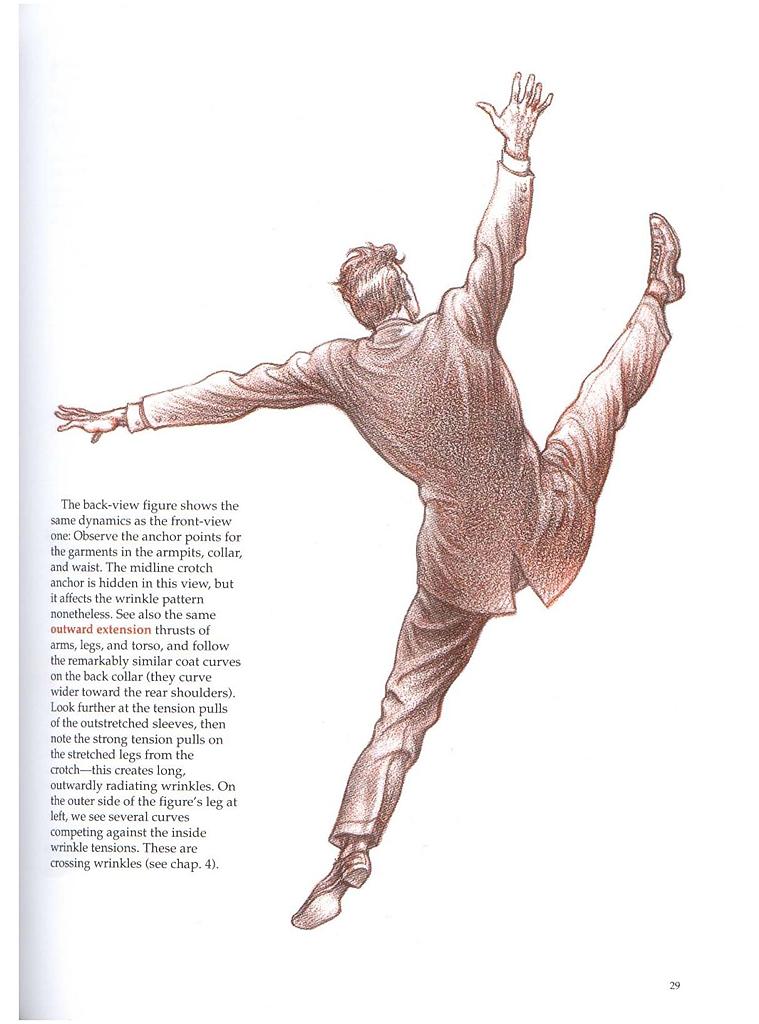 The back-view figure shows the same dynamics as the front-view one: Observe the anchor points for the garments in the armpits, collar, and waist. The midline crotch anchor is hidden in this view, but it affects the wrinkle pattern nonetheless. See also the same outward extension thrusts of arms, legs, and torso, and follow the remarkably similar coat curves on the back collar (they curve wider toward the rear shoulders). Look further at the tension pulls of the outstretched sleeves, then note the strong tension pulls on the stretched legs from the crotch—this creates long, outwardly radiating wrinkles. On the outer side of the figure's leg at left, we see several curves competing against the inside wrinkle tensions. These are crossing wrinkles (see chap. 4).

29